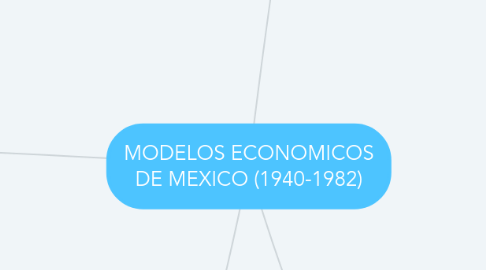 MODELOS ECONOMICOS DE MEXICO (1940-1982)